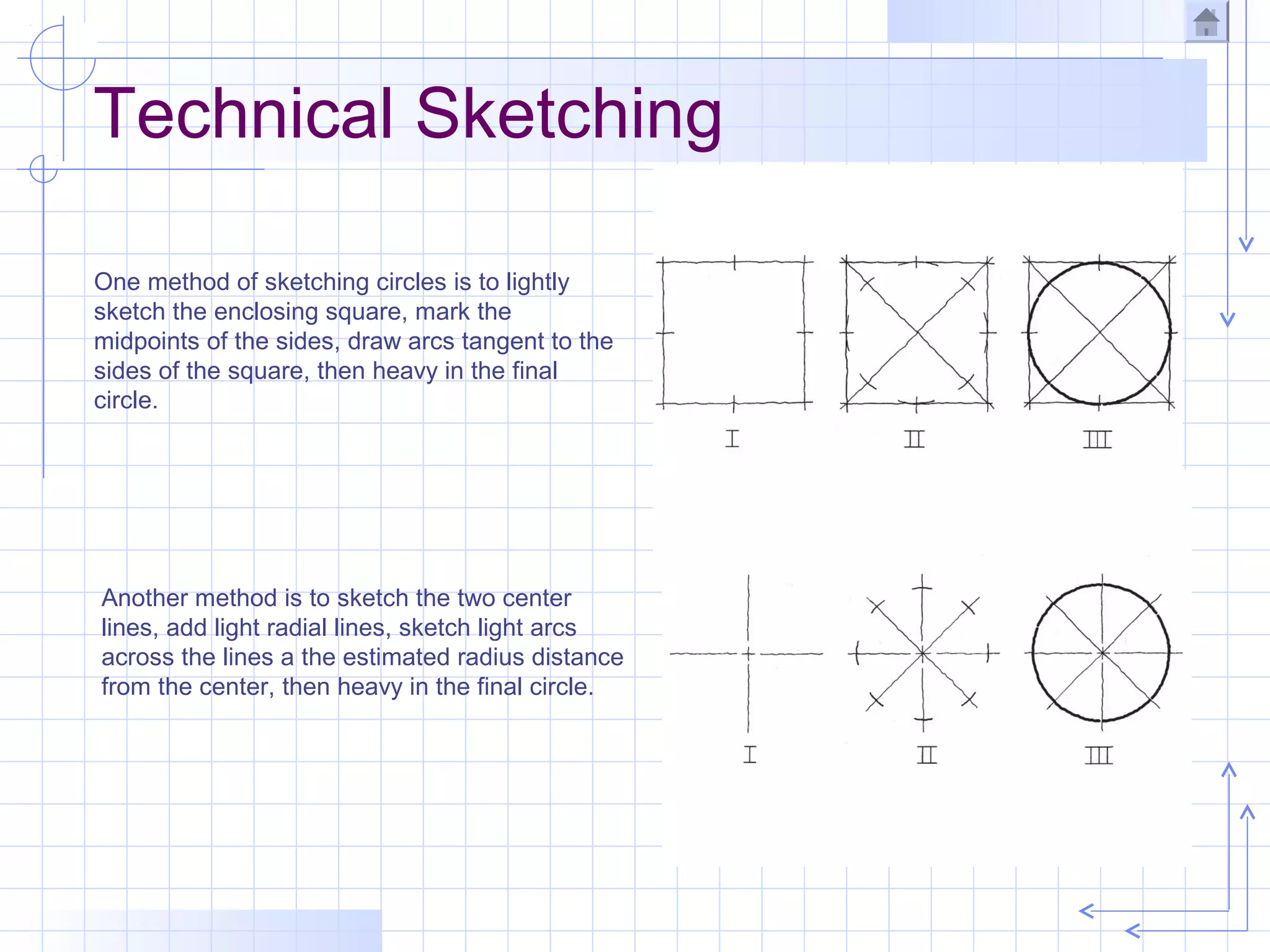 Technical Sketching

One method of sketching circles is to lightly sketch the enclosing square, mark the midpoints of the sides, draw arcs tangent to the sides of the square, then heavy in the final circle.

I

II

III

Another method is to sketch the two center lines, add light radial lines, sketch light arcs across the lines a the estimated radius distance from the center, then heavy in the final circle.

I

II

III